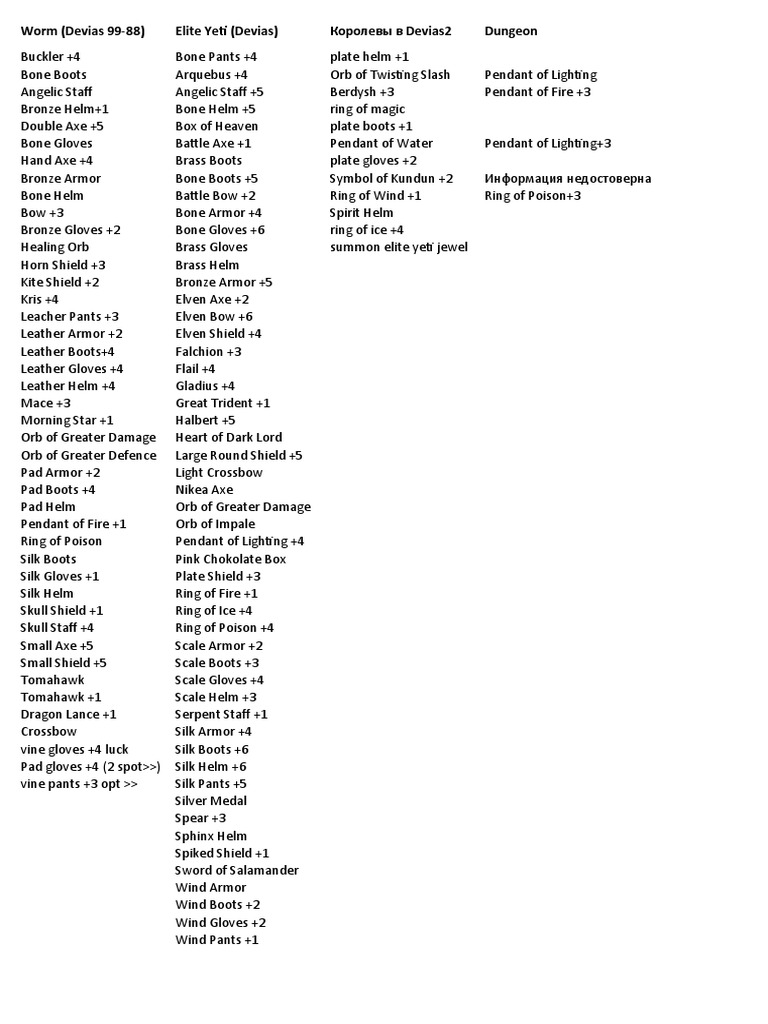 Worm (Devias 99-88)

Buckler +4
Bone Boots
Angelic Staff
Bronze Helm+1
Double Axe +5
Bone Gloves
Hand Axe +4
Bronze Armor
Bone Helm
Bow +3
Bronze Gloves +2
Healing Orb
Horn Shield +3
Kite Shield +2
Kris +4
Leacher Pants +3
Leather Armor +2
Leather Boots+4
Leather Gloves +4
Leather Helm +4
Mace +3
Morning Star +1
Orb of Greater Damage
Orb of Greater Defence
Pad Armor +2
Pad Boots +4
Pad Helm
Pendant of Fire +1
Ring of Poison
Silk Boots
Silk Gloves +1
Silk Helm
Skull Shield +1
Skull Staff +4
Small Axe +5
Small Shield +5
Tomahawk
Tomahawk +1
Dragon Lance +1
Crossbow
vine gloves +4 luck
Pad gloves +4 (2 spot>>)
vine pants +3 opt >>

Elite Yeti (Devias)

Bone Pants +4
Arquebus +4
Angelic Staff +5
Bone Helm +5
Box of Heaven
Battle Axe +1
Brass Boots
Bone Boots +5
Battle Bow +2
Bone Armor +4
Bone Gloves +6
Brass Gloves
Brass Helm
Bronze Armor +5
Elven Axe +2
Elven Bow +6
Elven Shield +4
Falchion +3
Flail +4
Gladius +4
Great Trident +1
Halbert +5
Heart of Dark Lord
Large Round Shield +5
Light Crossbow
Nikea Axe
Orb of Greater Damage
Orb of Impale
Pendant of Lighting +4
Pink Chokolate Box
Plate Shield +3
Ring of Fire +1
Ring of Ice +4
Ring of Poison +4
Scale Armor +2
Scale Boots +3
Scale Gloves +4
Scale Helm +3
Serpent Staff +1
Silk Armor +4
Silk Boots +6
Silk Helm +6
Silk Pants +5
Silver Medal
Spear +3
Sphinx Helm
Spiked Shield +1
Sword of Salamander
Wind Armor
Wind Boots +2
Wind Gloves +2
Wind Pants +1

Королевы в Devias2

plate helm +1
Orb of Twisting Slash
Berdysh +3
ring of magic
plate boots +1
Pendant of Water
plate gloves +2
Symbol of Kundun +2
Ring of Wind +1
Spirit Helm
ring of ice +4
summon elite yeti jewel

Dungeon

Pendant of Lighting
Pendant of Fire +3

Pendant of Lighting+3

Информация недостоверна
Ring of Poison+3